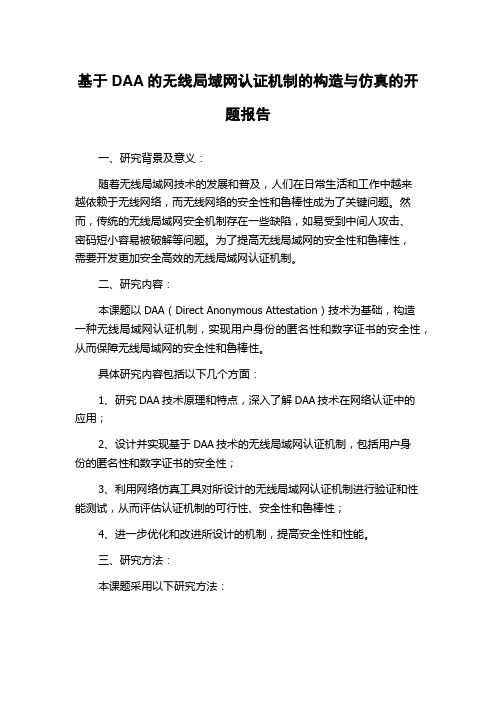 基于 DAA 的无线局域网认证机制的构造与仿真的开题报告

一、研究背景及意义：

随着无线局域网技术的发展和普及，人们在日常生活和工作中越来越依赖于无线网络，而无线网络的安全性和鲁棒性成为了关键问题。然而，传统的无线局域网安全机制存在一些缺陷，如易受到中间人攻击、密码短小容易被破解等问题。为了提高无线局域网的安全性和鲁棒性，需要开发更加安全高效的无线局域网认证机制。

二、研究内容：

本课题以 DAA（Direct Anonymous Attestation）技术为基础，构造一种无线局域网认证机制，实现用户身份的匿名性和数字证书的安全性，从而保障无线局域网的安全性和鲁棒性。

具体研究内容包括以下几个方面：

1、研究 DAA 技术原理和特点，深入了解 DAA 技术在网络认证中的应用；

2、设计并实现基于 DAA 技术的无线局域网认证机制，包括用户身份的匿名性和数字证书的安全性；

3、利用网络仿真工具对所设计的无线局域网认证机制进行验证和性能测试，从而评估认证机制的可行性、安全性和鲁棒性；

4、进一步优化和改进所设计的机制，提高安全性和性能。

三、研究方法：

本课题采用以下研究方法：